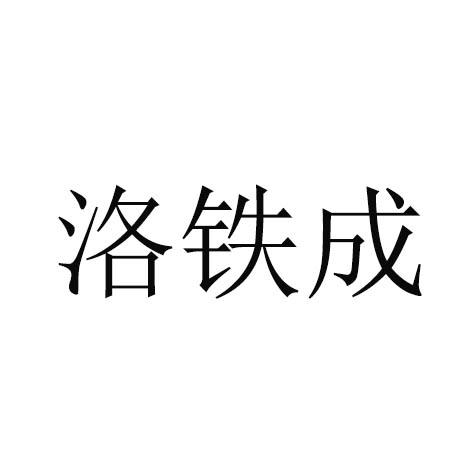 洛铁成